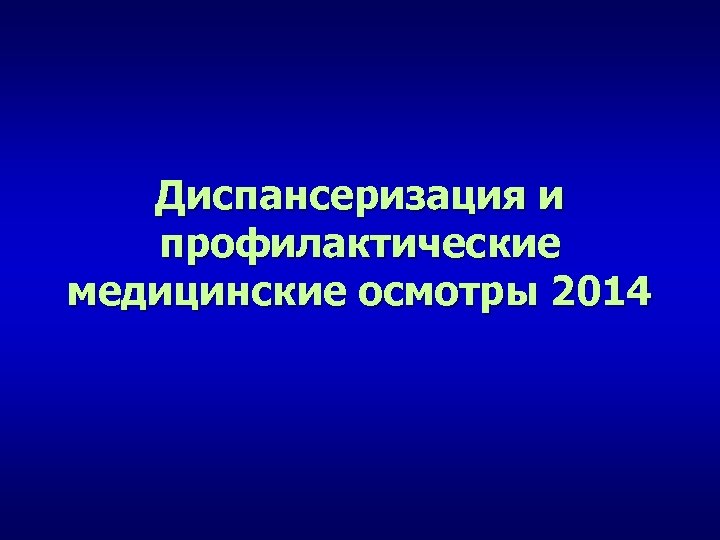 Диспансеризация и профилактические медицинские осмотры 2014